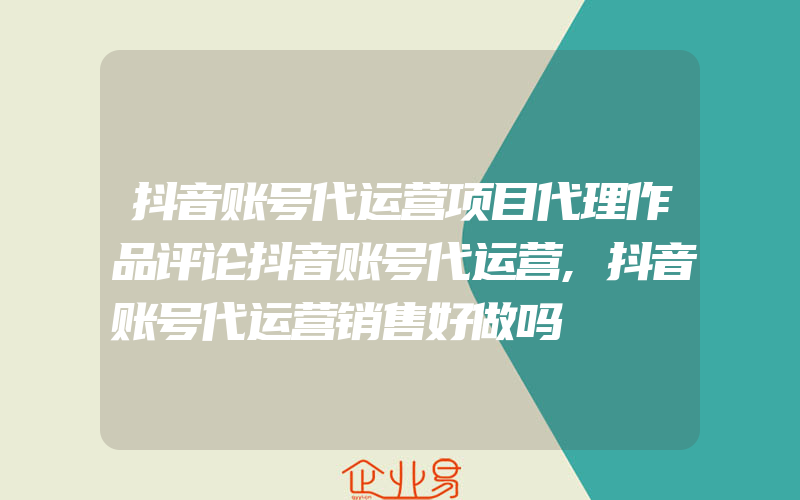 抖音账号代运营项目代理作品评论抖音账号代运营，抖音账号代运营销售好做吗

企业易